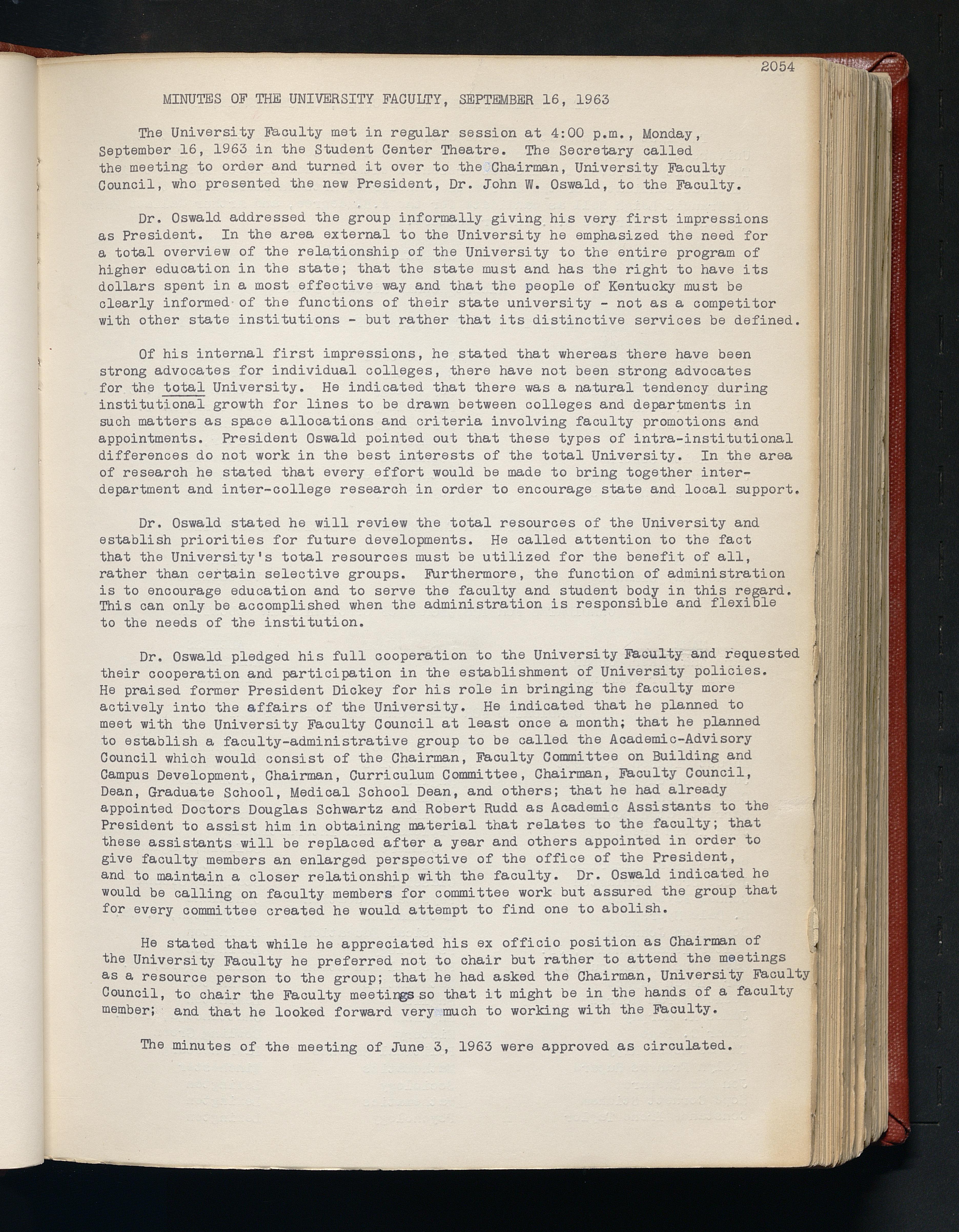 2054

MINUTES OF THE UNIVERSITY FACULTY, SEPTEMBER 16, 1963

The University Faculty met in regular session at 4:00 p.m., Monday, September 16, 1963 in the Student Center Theatre. The Secretary called the meeting to order and turned it over to the Chairman, University Faculty Council, who presented the new President, Dr. John W. Oswald, to the Faculty.

Dr. Oswald addressed the group informally giving his very first impressions as President. In the area external to the University he emphasized the need for a total overview of the relationship of the University to the entire program of higher education in the state; that the state must and has the right to have its dollars spent in a most effective way and that the people of Kentucky must be clearly informed of the functions of their state university - not as a competitor with other state institutions - but rather that its distinctive services be defined.

Of his internal first impressions, he stated that whereas there have been strong advocates for individual colleges, there have not been strong advocates for the total University. He indicated that there was a natural tendency during institutional growth for lines to be drawn between colleges and departments in such matters as space allocations and criteria involving faculty promotions and appointments. President Oswald pointed out that these types of intra-institutional differences do not work in the best interests of the total University. In the area of research he stated that every effort would be made to bring together inter-department and inter-college research in order to encourage state and local support.

Dr. Oswald stated he will review the total resources of the University and establish priorities for future developments. He called attention to the fact that the University's total resources must be utilized for the benefit of all, rather than certain selective groups. Furthermore, the function of administration is to encourage education and to serve the faculty and student body in this regard. This can only be accomplished when the administration is responsible and flexible to the needs of the institution.

Dr. Oswald pledged his full cooperation to the University Faculty and requested their cooperation and participation in the establishment of University policies. He praised former President Dickey for his role in bringing the faculty more actively into the affairs of the University. He indicated that he planned to meet with the University Faculty Council at least once a month; that he planned to establish a faculty-administrative group to be called the Academic-Advisory Council which would consist of the Chairman, Faculty Committee on Building and Campus Development, Chairman, Curriculum Committee, Chairman, Faculty Council, Dean, Graduate School, Medical School Dean, and others; that he had already appointed Doctors Douglas Schwartz and Robert Rudd as Academic Assistants to the President to assist him in obtaining material that relates to the faculty; that these assistants will be replaced after a year and others appointed in order to give faculty members an enlarged perspective of the office of the President, and to maintain a closer relationship with the faculty. Dr. Oswald indicated he would be calling on faculty members for committee work but assured the group that for every committee created he would attempt to find one to abolish.

He stated that while he appreciated his ex officio position as Chairman of the University Faculty he preferred not to chair but rather to attend the meetings as a resource person to the group; that he had asked the Chairman, University Faculty Council, to chair the Faculty meetings so that it might be in the hands of a faculty member; and that he looked forward very much to working with the Faculty.

The minutes of the meeting of June 3, 1963 were approved as circulated.